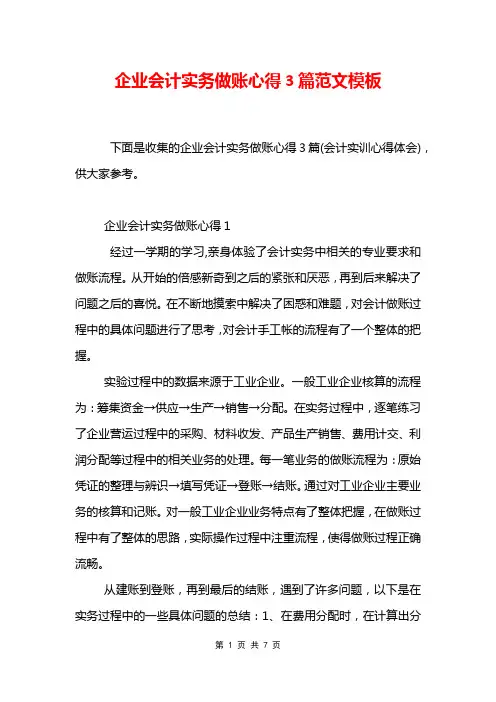 企业会计实务做账心得 3 篇范文模板

下面是收集的企业会计实务做账心得 3 篇(会计实训心得体会)，供大家参考。

企业会计实务做账心得 1

经过一学期的学习,亲身体验了会计实务中相关的专业要求和做账流程。从开始的倍感新奇到之后的紧张和厌恶，再到后来解决了问题之后的喜悦。在不断地摸索中解决了困惑和难题，对会计做账过程中的具体问题进行了思考，对会计手工帐的流程有了一个整体的把握。

实验过程中的数据来源于工业企业。一般工业企业核算的流程为：筹集资金→供应→生产→销售→分配。在实务过程中，逐笔练习了企业营运过程中的采购、材料收发、产品生产销售、费用计交、利润分配等过程中的相关业务的处理。每一笔业务的做账流程为：原始凭证的整理与辨识→填写凭证→登账→结账。通过对工业企业主要业务的核算和记账。对一般工业企业业务特点有了整体把握，在做账过程中有了整体的思路，实际操作过程中注重流程，使得做账过程正确流畅。

从建账到登账，再到最后的结账，遇到了许多问题，以下是在实务过程中的一些具体问题的总结：1、在费用分配时，在计算出分

第 1 页 共 7 页